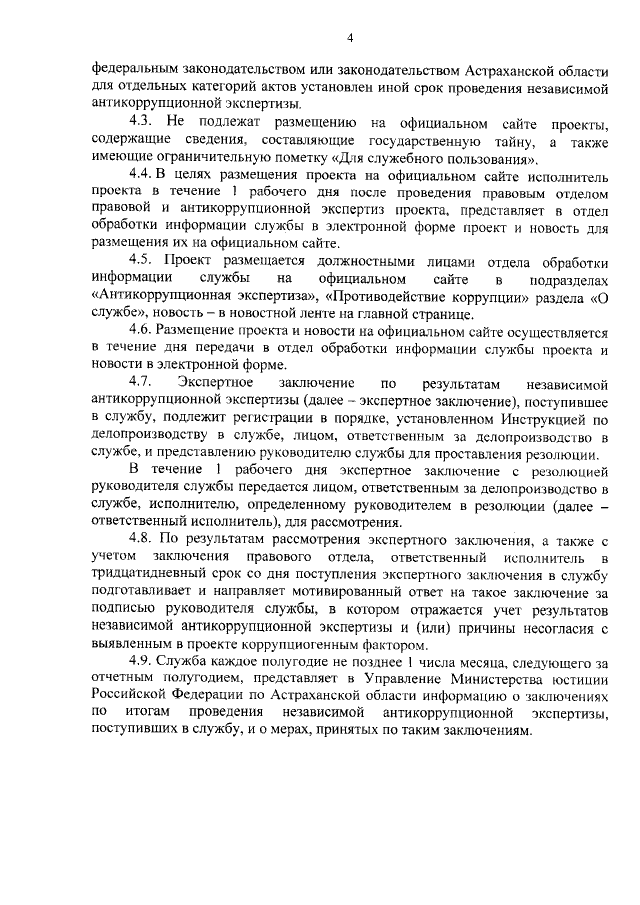 4

федеральным законодательством или законодательством Астраханской области для отдельных категорий актов установлен иной срок проведения независимой антикоррупционной экспертизы.

4.3. Не подлежат размещению на официальном сайте проекты, содержащие сведения, составляющие государственную тайну, а также имеющие ограничительную пометку «Для служебного пользования».

4.4. В целях размещения проекта на официальном сайте исполнитель проекта в течение 1 рабочего дня после проведения правовым отделом правовой и антикоррупционной экспертиз проекта, представляет в отдел обработки информации службы в электронной форме проект и новость для размещения их на официальном сайте.

4.5. Проект размещается должностными лицами отдела обработки информации службы на официальном сайте в подразделах «Антикоррупционная экспертиза», «Противодействие коррупции» раздела «О службе», новость – в новостной ленте на главной странице.

4.6. Размещение проекта и новости на официальном сайте осуществляется в течение дня передачи в отдел обработки информации службы проекта и новости в электронной форме.

4.7. Экспертное заключение по результатам независимой антикоррупционной экспертизы (далее – экспертное заключение), поступившее в службу, подлежит регистрации в порядке, установленном Инструкцией по делопроизводству в службе, лицом, ответственным за делопроизводство в службе, и представлению руководителю службы для проставления резолюции.

В течение 1 рабочего дня экспертное заключение с резолюцией руководителя службы передается лицом, ответственным за делопроизводство в службе, исполнителю, определенному руководителем в резолюции (далее – ответственный исполнитель), для рассмотрения.

4.8. По результатам рассмотрения экспертного заключения, а также с учетом заключения правового отдела, ответственный исполнитель в тридцатидневный срок со дня поступления экспертного заключения в службу подготавливает и направляет мотивированный ответ на такое заключение за подписью руководителя службы, в котором отражается учет результатов независимой антикоррупционной экспертизы и (или) причины несогласия с выявленным в проекте коррупциогенным фактором.

4.9. Служба каждое полугодие не позднее 1 числа месяца, следующего за отчетным полугодием, представляет в Управление Министерства юстиции Российской Федерации по Астраханской области информацию о заключениях по итогам проведения независимой антикоррупционной экспертизы, поступивших в службу, и о мерах, принятых по таким заключениям.